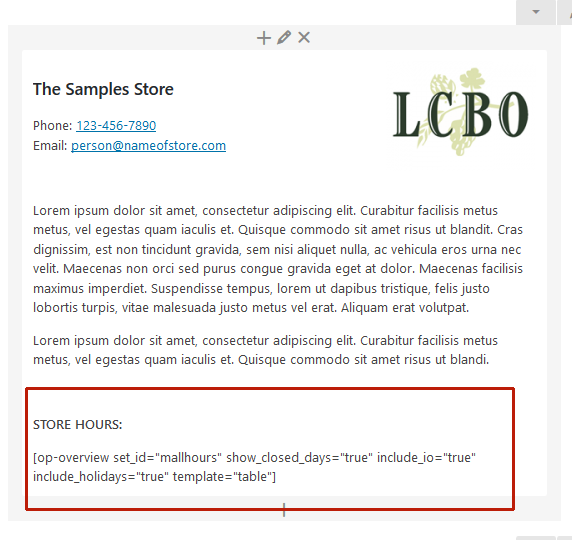 The Samples Store

Phone: 123-456-7890
Email: person@nameofstore.com

LCBO

Lorem ipsum dolor sit amet, consectetur adipiscing elit. Curabitur facilisis metus metus, vel egestas quam iaculis et. Quisque commodo sit amet risus ut blandit. Cras dignissim, est non tincidunt gravida, sem nisi aliquet nulla, ac vehicula eros urna nec velit. Maecenas non orci sed purus congue gravida eget at dolor. Maecenas facilisis maximus imperdiet. Suspendisse tempus, lorem ut dapibus tristique, felis justo lobortis turpis, vitae malesuada justo metus vel erat. Aliquam erat volutpat.

Lorem ipsum dolor sit amet, consectetur adipiscing elit. Curabitur facilisis metus metus, vel egestas quam iaculis et. Quisque commodo sit amet risus ut blandi.

STORE HOURS:

[op-overview set_id="mallhours" show_closed_days="true" include_io="true" include_holidays="true" template="table"]